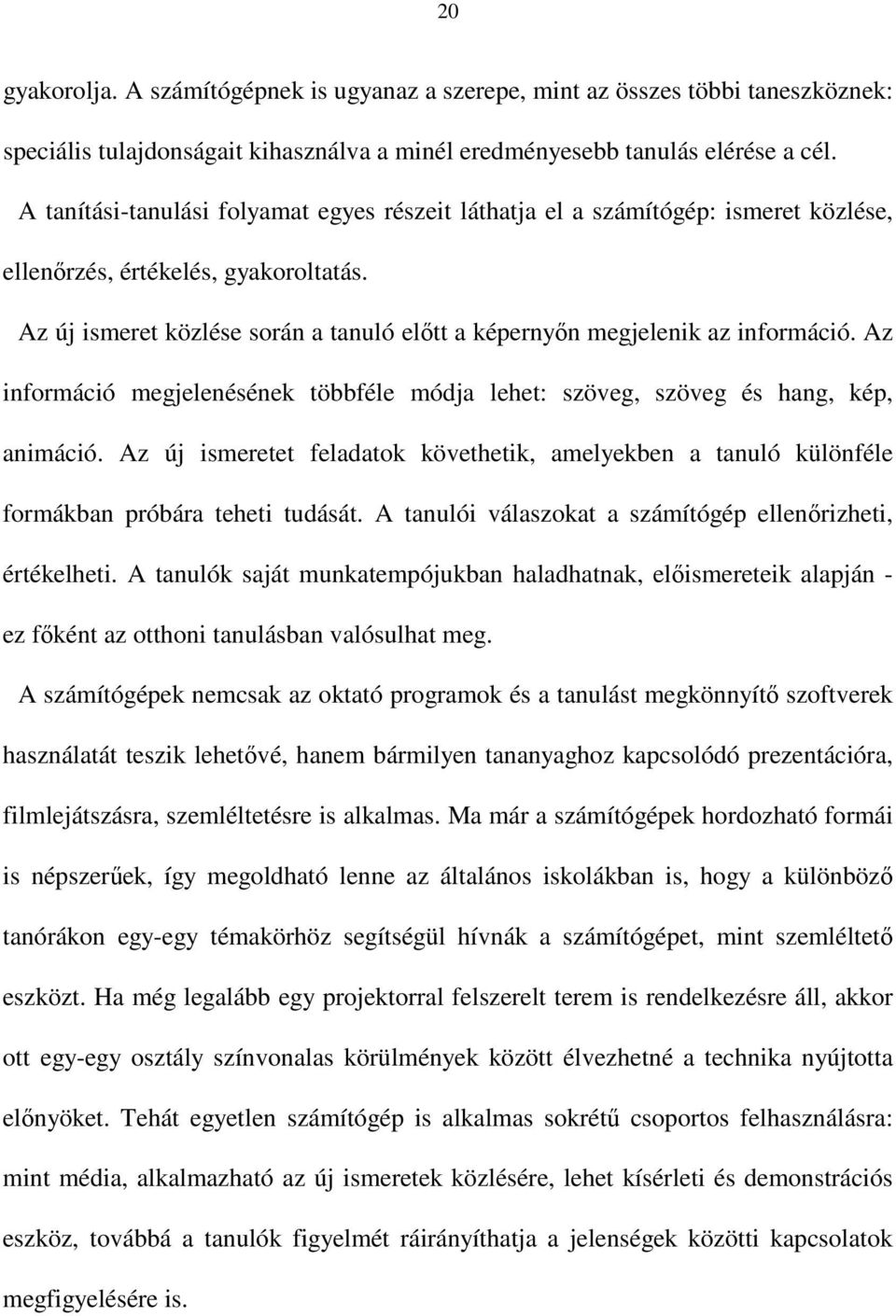 20

gyakorolja. A számítógépnek is ugyanaz a szerepe, mint az összes többi taneszköznek: speciális tulajdonságait kihasználva a minél eredményesebb tanulás elérése a cél.

A tanítási-tanulási folyamat egyes részeit láthatja el a számítógép: ismeret közlése, ellenőrzés, értékelés, gyakoroltatás.

Az új ismeret közlése során a tanuló előtt a képernyőn megjelenik az információ. Az információ megjelenésének többféle módja lehet: szöveg, szöveg és hang, kép, animáció. Az új ismeretet feladatok követhetik, amelyekben a tanuló különféle formákban próbára teheti tudását. A tanulói válaszokat a számítógép ellenőrizheti, értékelheti. A tanulók saját munkatempójukban haladhatnak, előismereteik alapján - ez főként az otthoni tanulásban valósulhat meg.

A számítógépek nemcsak az oktató programok és a tanulást megkönnyítő szoftverek használatát teszik lehetővé, hanem bármilyen tananyaghoz kapcsolódó prezentációra, filmlejátszásra, szemléltetésre is alkalmas. Ma már a számítógépek hordozható formái is népszerűek, így megoldható lenne az általános iskolákban is, hogy a különböző tanórákon egy-egy témakörhöz segítségül hívnák a számítógépet, mint szemléltető eszközt. Ha még legalább egy projektorral felszerelt terem is rendelkezésre áll, akkor ott egy-egy osztály színvonalas körülmények között élvezhetné a technika nyújtotta előnyöket. Tehát egyetlen számítógép is alkalmas sokrétű csoportos felhasználásra: mint média, alkalmazható az új ismeretek közlésére, lehet kísérleti és demonstrációs eszköz, továbbá a tanulók figyelmét ráirányíthatja a jelenségek közötti kapcsolatok megfigyelésére is.